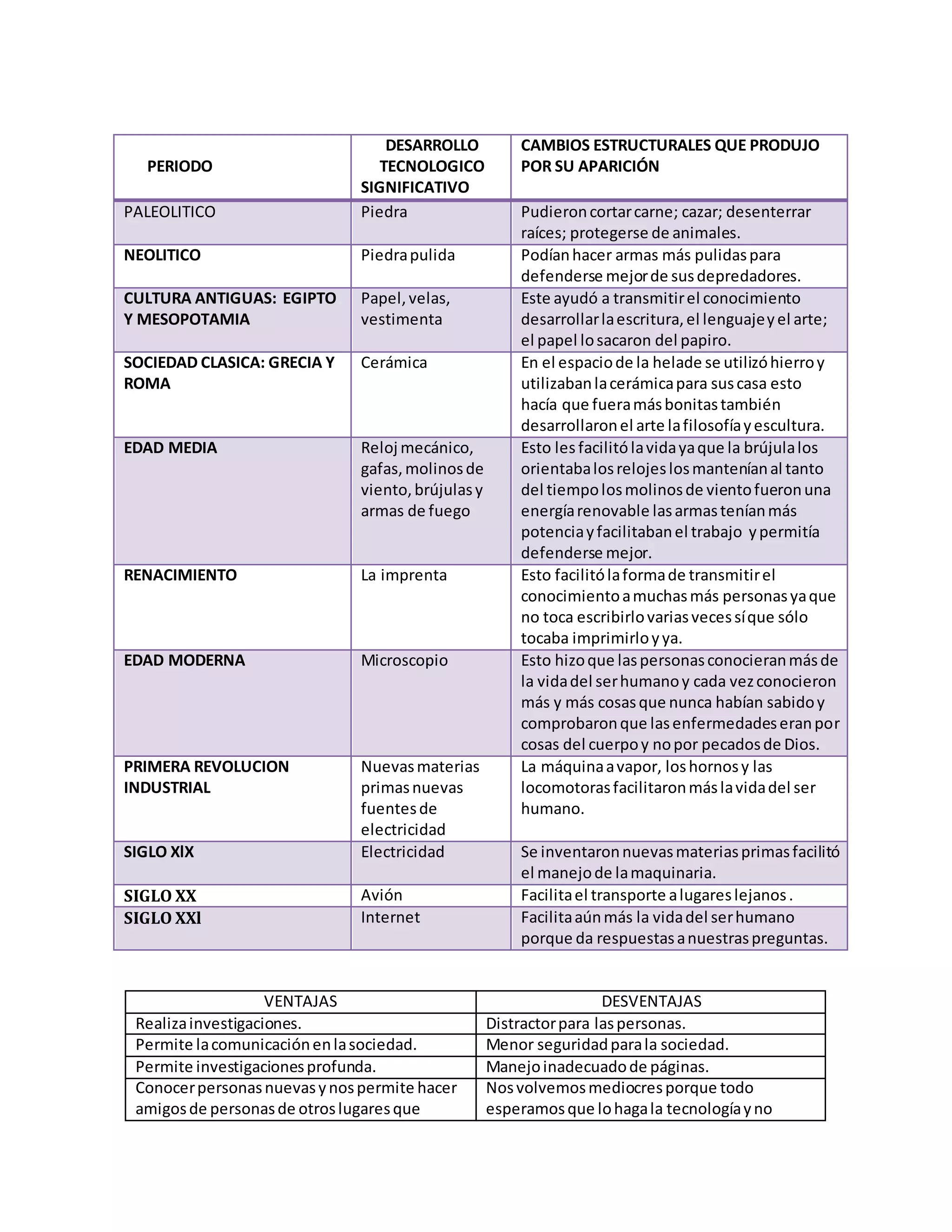 | PERIODO | DESARROLLO TECNOLOGICO SIGNIFICATIVO | CAMBIOS ESTRUCTURALES QUE PRODUJO POR SU APARICIÓN |
|---|---|---|
| PALEOLITICO | Piedra | Pudieron cortar carne; cazar; desenterrar raíces; protegerse de animales. |
| NEOLITICO | Piedra pulida | Podían hacer armas más pulidas para defenderse mejor de sus depredadores. |
| CULTURA ANTIGUAS: EGIPTO Y MESOPOTAMIA | Papel, velas, vestimenta | Este ayudó a transmitir el conocimiento desarrollar la escritura, el lenguaje y el arte; el papel lo sacaron del papiro. |
| SOCIEDAD CLASICA: GRECIA Y ROMA | Cerámica | En el espacio de la helade se utilizó hierro y utilizaban la cerámica para sus casa esto hacía que fuera más bonitas también desarrollaron el arte la filosofía y escultura. |
| EDAD MEDIA | Reloj mecánico, gafas, molinos de viento, brújulas y armas de fuego | Esto les facilitó la vida ya que la brújula los orientaba los relojes los mantenían al tanto del tiempo los molinos de viento fueron una energía renovable las armas tenían más potencia y facilitaban el trabajo y permitía defenderse mejor. |
| RENACIMIENTO | La imprenta | Esto facilitó la forma de transmitir el conocimiento a muchas más personas ya que no toca escribirlo varias veces sí que sólo tocaba imprimirlo y ya. |
| EDAD MODERNA | Microscopio | Esto hizo que las personas conocieran más de la vida del ser humano y cada vez conocieron más y más cosas que nunca habían sabido y comprobaron que las enfermedades eran por cosas del cuerpo y no por pecados de Dios. |
| PRIMERA REVOLUCION INDUSTRIAL | Nuevas materias primas nuevas fuentes de electricidad | La máquina a vapor, los hornos y las locomotoras facilitaron más la vida del ser humano. |
| SIGLO XlX | Electricidad | Se inventaron nuevas materias primas facilitó el manejo de la maquinaria. |
| SIGLO XX | Avión | Facilita el transporte a lugares lejanos . |
| SIGLO XXl | Internet | Facilita aún más la vida del ser humano porque da respuestas a nuestras preguntas. |

| VENTAJAS | DESVENTAJAS |
|---|---|
| Realiza investigaciones. | Distractor para las personas. |
| Permite la comunicación en la sociedad. | Menor seguridad para la sociedad. |
| Permite investigaciones profunda. | Manejo inadecuado de páginas. |
| Conocer personas nuevas y nos permite hacer amigos de personas de otros lugares que | Nos volvemos mediocres porque todo esperamos que lo haga la tecnología y no |